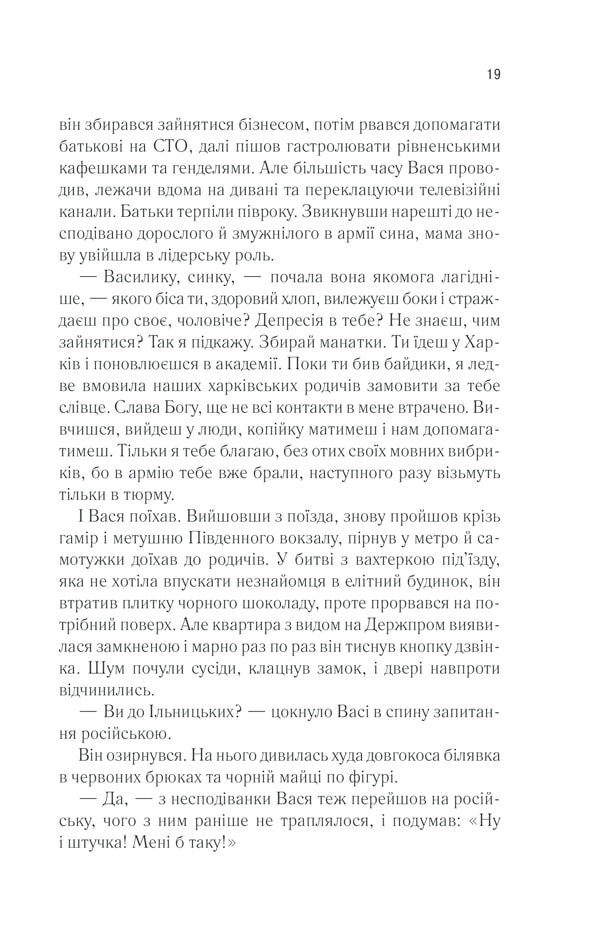 19

він збирався зайнятися бізнесом, потім рвався допомагати батькові на СТО, далі пішов гастролювати рівненськими кафешками та генделями. Але більшість часу Вася проводив, лежачи вдома на дивані та переклацуючи телевізійні канали. Батьки терпіли півроку. Звикнувши нарешті до несподівано дорослого й змужнілого в армії сина, мама знову увійшла в лідерську роль.

— Василику, синку, — почала вона якомога лагідніше, — якого біса ти, здоровий хлоп, вилежуєш боки і страждаєш про своє, чоловіче? Депресія в тебе? Не знаєш, чим зайнятися? Так я підкажу. Збирай манатки. Ти їдеш у Харків і поновлюєшся в академії. Поки ти бив байдики, я ледве вмовила наших харківських родичів замовити за тебе слівце. Слава Богу, ще не всі контакти в мене втрачено. Вивчишся, вийдеш у люди, копійку матимеш і нам допомагатимеш. Тільки я тебе благаю, без отих своїх мовних вибриків, бо в армію тебе вже брали, наступного разу візьмуть тільки в тюрму.

І Вася поїхав. Вийшовши з поїзда, знову пройшов крізь гамір і метушню Південного вокзалу, пірнув у метро й самотужки доїхав до родичів. У битві з вахтеркою під'їзду, яка не хотіла впускати незнайомця в елітний будинок, він втратив плитку чорного шоколаду, проте прорвався на потрібний поверх. Але квартира з видом на Держпром виявилася замкненою і марно раз по раз він тиснув кнопку дзвінка. Шум почули сусіди, клацнув замок, і двері навпроти відчинились.

— Ви до Ільницьких? — цокнуло Васі в спину запитання російською.

Він озирнувся. На нього дивилась худа довгокоса білявка в червоних брюках та чорній майці по фігурі.

— Да, — з несподіванки Вася теж перейшов на російську, чого з ним раніше не траплялося, і подумав: «Ну і штучка! Мені б таку!»